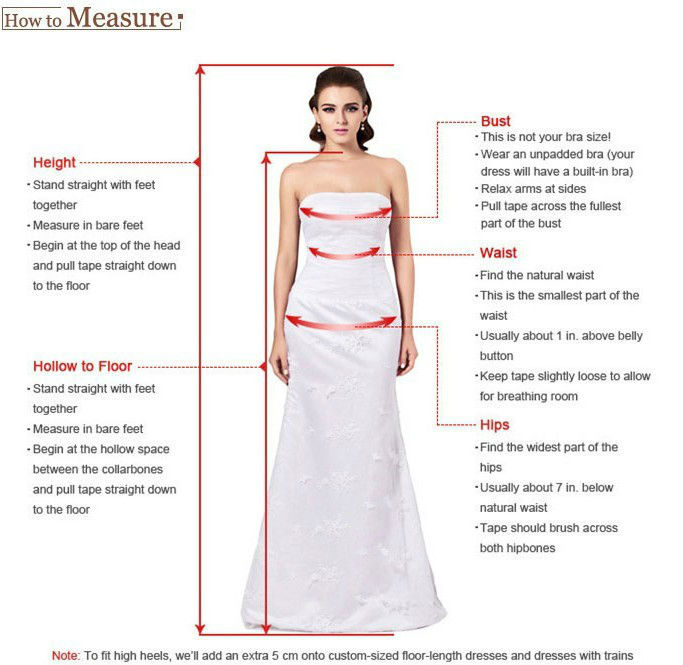 How to Measure

Height
· Stand straight with feet together
· Measure in bare feet
· Begin at the top of the head and pull tape straight down to the floor

Hollow to Floor
· Stand straight with feet together
· Measure in bare feet
· Begin at the hollow space between the collarbones and pull tape straight down to the floor

Bust
· This is not your bra size!
· Wear an unpadded bra (your dress will have a built-in bra)
· Relax arms at sides
· Pull tape across the fullest part of the bust

Waist
· Find the natural waist
· This is the smallest part of the waist
· Usually about 1 in. above belly button
· Keep tape slightly loose to allow for breathing room

Hips
· Find the widest part of the hips
· Usually about 7 in. below natural waist
· Tape should brush across both hipbones

Note: To fit high heels, we'll add an extra 5 cm onto custom-sized floor-length dresses and dresses with trains